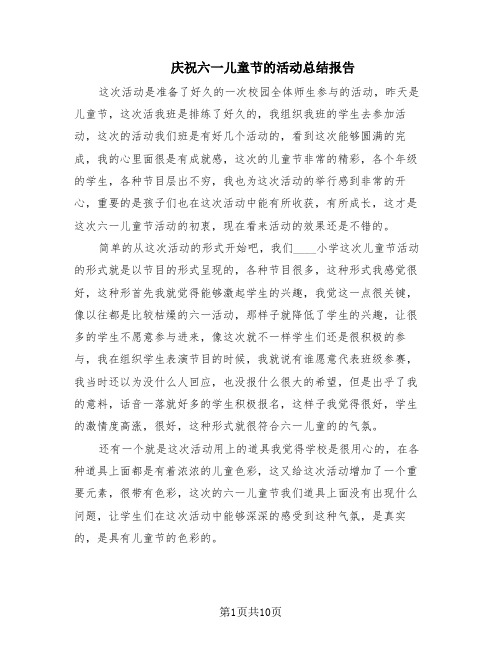 庆祝六一儿童节的活动总结报告

这次活动是准备了好久的一次校园全体师生参与的活动，昨天是儿童节，这次活我班是排练了好久的，我组织我班的学生去参加活动，这次的活动我们班是有好几个活动的，看到这次能够圆满的完成，我的心里面很是有成就感，这次的儿童节非常的精彩，各个年级的学生，各种节目层出不穷，我也为这次活动的举行感到非常的开心，重要的是孩子们也在这次活动中能有所收获，有所成长，这才是这次六一儿童节活动的初衷，现在看来活动的效果还是不错的。

简单的从这次活动的形式开始吧，我们____小学这次儿童节活动的形式就是以节目的形式呈现的，各种节目很多，这种形式我感觉很好，这种形首先我就觉得能够激起学生的兴趣，我觉这一点很关键，像以往都是比较枯燥的六一活动，那样子就降低了学生的兴趣，让很多的学生不愿意参与进来，像这次就不一样学生们还是很积极的参与，我在组织学生表演节目的时候，我就说有谁愿意代表班级参赛，我当时还以为没什么人回应，也没报什么很大的希望，但是出乎了我的意料，话音一落就好多的学生积极报名，这样子我觉得很好，学生的激情度高涨，很好，这种形式就很符合六一儿童的的气氛。

还有一个就是这次活动用上的道具我觉得学校是很用心的，在各种道具上面都是有着浓浓的儿童色彩，这又给这次活动增加了一个重要元素，很带有色彩，这次的六一儿童节我们道具上面没有出现什么问题，让学生们在这次活动中能够深深的感受到这种气氛，是真实的，是具有儿童节的色彩的。

第1页共10页